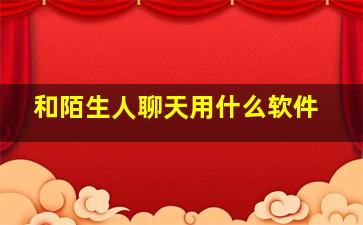 和陌生人聊天用什么软件